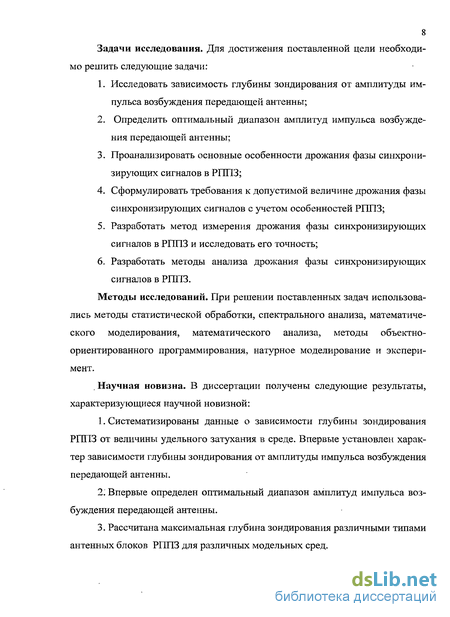 8

**Задачи исследования.** Для достижения поставленной цели необходимо решить следующие задачи:

1. Исследовать зависимость глубины зондирования от амплитуды импульса возбуждения передающей антенны;

2. Определить оптимальный диапазон амплитуд импульса возбуждения передающей антенны;

3. Проанализировать основные особенности дрожания фазы синхронизирующих сигналов в РППЗ;

4. Сформулировать требования к допустимой величине дрожания фазы синхронизирующих сигналов с учетом особенностей РППЗ;

5. Разработать метод измерения дрожания фазы синхронизирующих сигналов в РППЗ и исследовать его точность;

6. Разработать методы анализа дрожания фазы синхронизирующих сигналов в РППЗ.

**Методы исследований.** При решении поставленных задач использовались методы статистической обработки, спектрального анализа, математического моделирования, математического анализа, методы объектно-ориентированного программирования, натурное моделирование и эксперимент.

**Научная новизна.** В диссертации получены следующие результаты, характеризующиеся научной новизной:

1. Систематизированы данные о зависимости глубины зондирования РППЗ от величины удельного затухания в среде. Впервые установлен характер зависимости глубины зондирования от амплитуды импульса возбуждения передающей антенны.

2. Впервые определен оптимальный диапазон амплитуд импульса возбуждения передающей антенны.

3. Рассчитана максимальная глубина зондирования различными типами антенных блоков РППЗ для различных модельных сред.

dsLib.net
библиотека диссертаций